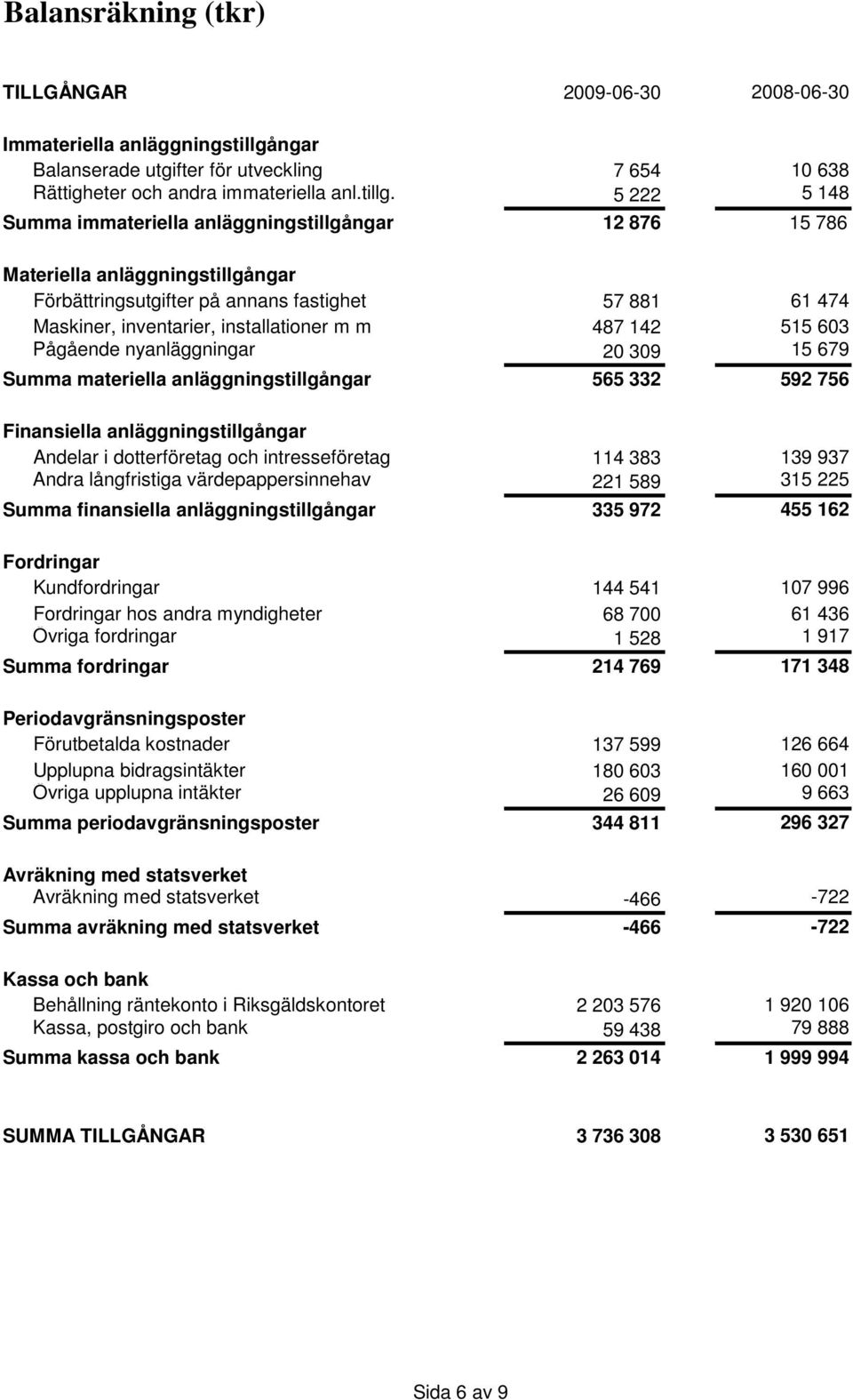 Balansräkning (tkr)

| TILLGÅNGAR | 2009-06-30 | 2008-06-30 |
|---|---|---|
| Immateriella anläggningstillgångar | | |
| Balanserade utgifter för utveckling | 7 654 | 10 638 |
| Rättigheter och andra immateriella anl.tillg. | 5 222 | 5 148 |
| Summa immateriella anläggningstillgångar | 12 876 | 15 786 |
| Materiella anläggningstillgångar | | |
| Förbättringsutgifter på annans fastighet | 57 881 | 61 474 |
| Maskiner, inventarier, installationer m m | 487 142 | 515 603 |
| Pågående nyanläggningar | 20 309 | 15 679 |
| Summa materiella anläggningstillgångar | 565 332 | 592 756 |
| Finansiella anläggningstillgångar | | |
| Andelar i dotterföretag och intresseföretag | 114 383 | 139 937 |
| Andra långfristiga värdepappersinnehav | 221 589 | 315 225 |
| Summa finansiella anläggningstillgångar | 335 972 | 455 162 |
| Fordringar | | |
| Kundfordringar | 144 541 | 107 996 |
| Fordringar hos andra myndigheter | 68 700 | 61 436 |
| Ovriga fordringar | 1 528 | 1 917 |
| Summa fordringar | 214 769 | 171 348 |
| Periodavgränsningsposter | | |
| Förutbetalda kostnader | 137 599 | 126 664 |
| Upplupna bidragsintäkter | 180 603 | 160 001 |
| Ovriga upplupna intäkter | 26 609 | 9 663 |
| Summa periodavgränsningsposter | 344 811 | 296 327 |
| Avräkning med statsverket | | |
| Avräkning med statsverket | -466 | -722 |
| Summa avräkning med statsverket | -466 | -722 |
| Kassa och bank | | |
| Behållning räntekonto i Riksgäldskontoret | 2 203 576 | 1 920 106 |
| Kassa, postgiro och bank | 59 438 | 79 888 |
| Summa kassa och bank | 2 263 014 | 1 999 994 |
| SUMMA TILLGÅNGAR | 3 736 308 | 3 530 651 |

Sida 6 av 9